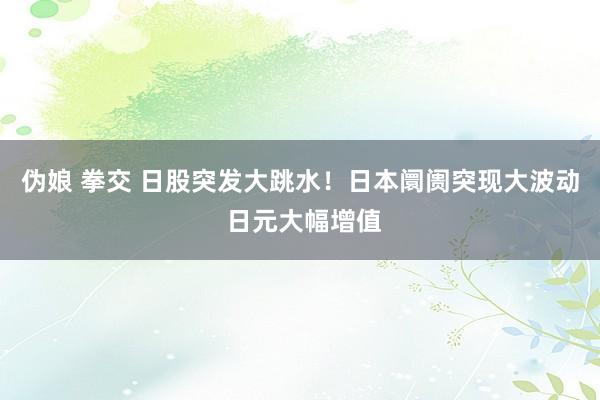 伪娘 拳交 日股突发大跳水！日本阛阓突现大波动 日元大幅增值